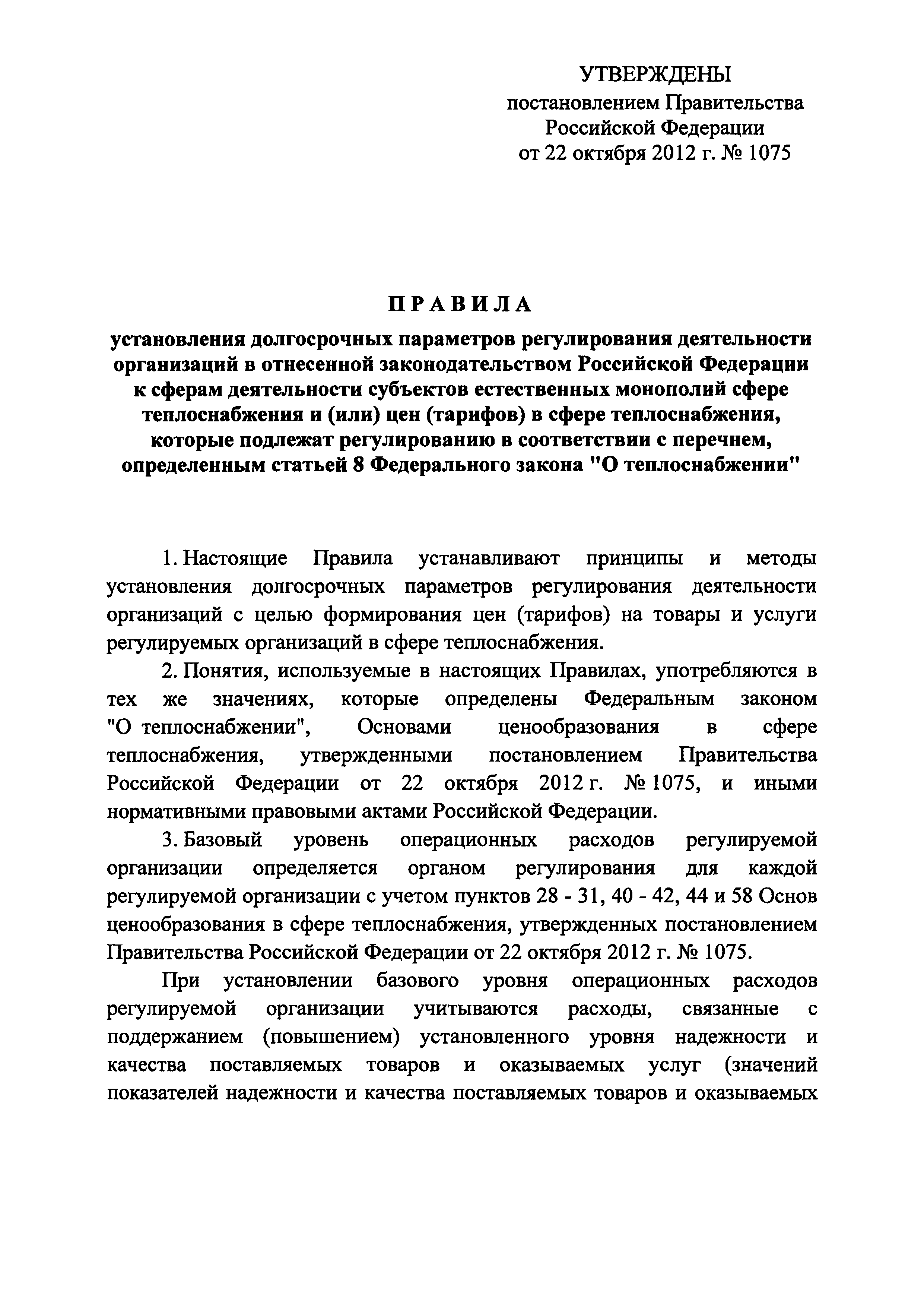 УТВЕРЖДЕНЫ
постановлением Правительства
Российской Федерации
от 22 октября 2012 г. № 1075

ПРАВИЛА

установления долгосрочных параметров регулирования деятельности организаций в отнесенной законодательством Российской Федерации к сферам деятельности субъектов естественных монополий сфере теплоснабжения и (или) цен (тарифов) в сфере теплоснабжения, которые подлежат регулированию в соответствии с перечнем, определенным статьей 8 Федерального закона "О теплоснабжении"

1. Настоящие Правила устанавливают принципы и методы установления долгосрочных параметров регулирования деятельности организаций с целью формирования цен (тарифов) на товары и услуги регулируемых организаций в сфере теплоснабжения.

2. Понятия, используемые в настоящих Правилах, употребляются в тех же значениях, которые определены Федеральным законом "О теплоснабжении", Основами ценообразования в сфере теплоснабжения, утвержденными постановлением Правительства Российской Федерации от 22 октября 2012 г. № 1075, и иными нормативными правовыми актами Российской Федерации.

3. Базовый уровень операционных расходов регулируемой организации определяется органом регулирования для каждой регулируемой организации с учетом пунктов 28 - 31, 40 - 42, 44 и 58 Основ ценообразования в сфере теплоснабжения, утвержденных постановлением Правительства Российской Федерации от 22 октября 2012 г. № 1075.

При установлении базового уровня операционных расходов регулируемой организации учитываются расходы, связанные с поддержанием (повышением) установленного уровня надежности и качества поставляемых товаров и оказываемых услуг (значений показателей надежности и качества поставляемых товаров и оказываемых